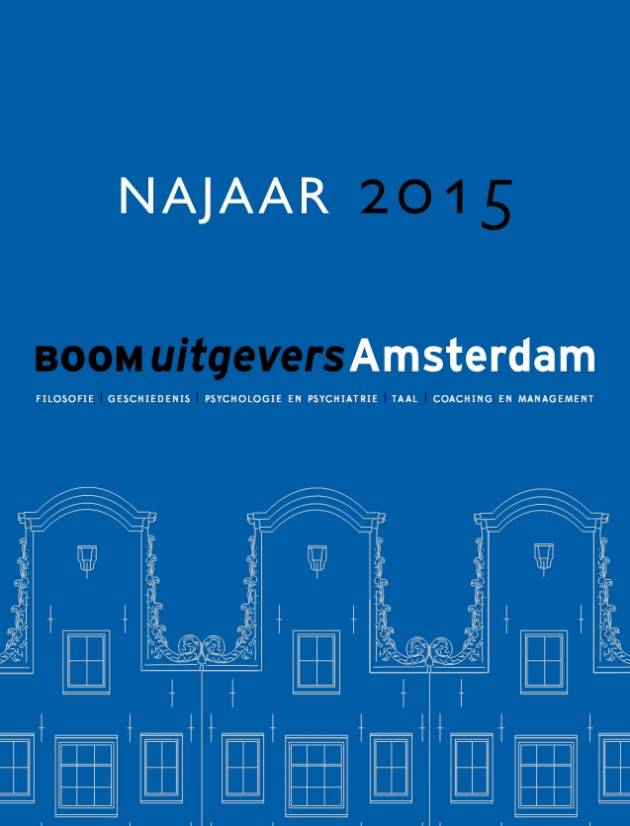 NAJAAR 2015

BOOM uitgevers Amsterdam

FILOSOFIE | GESCHIEDENIS | PSYCHOLOGIE EN PSYCHIATRIE | TAAL | COACHING EN MANAGEMENT